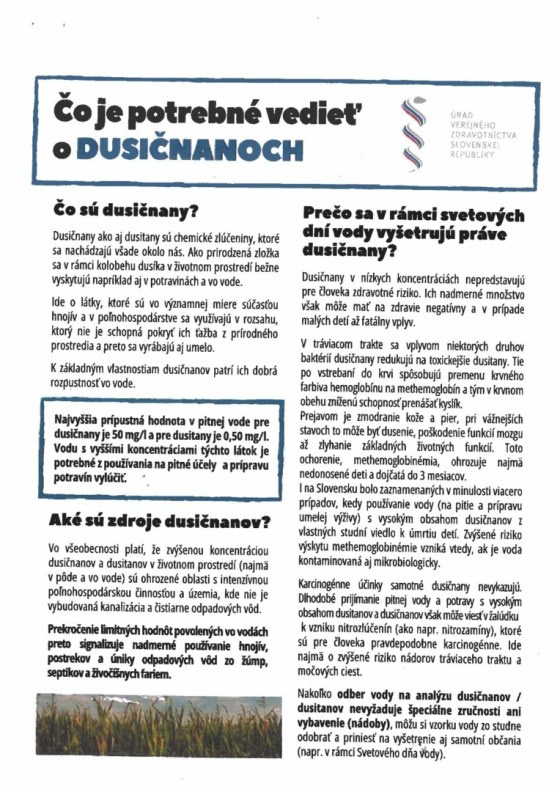 Čo je potrebné vedieť o DUSIČNANOCH

ÚRAD VEREJNÉHO ZDRAVOTNÍCTVA SLOVENSKEJ REPUBLIKY

Čo sú dusičnany?

Dusičnany ako aj dusitany sú chemické zlúčeniny, ktoré sa nachádzajú všade okolo nás. Ako prirodzená zložka sa v rámci kolobehu dusíka v životnom prostredí bežne vyskytujú napríklad aj v potravinách a vo vode.

Ide o látky, ktoré sú vo významnej miere súčasťou hnojív a v poľnohospodárstve sa využívajú v rozsahu, ktorý nie je schopná pokryť ich ťažba z prírodného prostredia a preto sa vyrábajú aj umelo.

K základným vlastnostiam dusičnanov patrí ich dobrá rozpustnosť vo vode.

Najvyššia prípustná hodnota v pitnej vode pre dusičnany je 50 mg/l a pre dusitany je 0,50 mg/l. Vodu s vyššími koncentráciami týchto látok je potrebné z používania na pitné účely a prípravu potravín vylúčiť.

Aké sú zdroje dusičnanov?

Vo všeobecnosti platí, že zvýšenou koncentráciou dusičnanov a dusitanov v životnom prostredí (najmä v pôde a vo vode) sú ohrozené oblasti s intenzívnou poľnohospodárskou činnosťou a územia, kde nie je vybudovaná kanalizácia a čistiarne odpadových vôd.

Prekročenie limitných hodnôt povolených vo vodách preto signalizuje nadmerné používanie hnojív, postrekov a úniky odpadových vôd zo žúmp, septikov a živočíšnych fariem.

Prečo sa v rámci svetových dní vody vyšetrujú práve dusičnany?

Dusičnany v nízkych koncentráciách nepredstavujú pre človeka zdravotné riziko. Ich nadmerné množstvo však môže mať na zdravie negatívny a v prípade malých detí až fatálny vplyv.

V tráviacom trakte sa vplyvom niektorých druhov baktérií dusičnany redukujú na toxickejšie dusitany. Tie po vstrebaní do krvi spôsobujú premenu krvného farbiva hemoglobínu na methemoglobín a tým v krvnom obehu zníženú schopnosť prenášať kyslík.
Prejavom je zmodranie kože a pier, pri vážnejších stavoch to môže byť dusenie, poškodenie funkcií mozgu až zlyhanie základných životných funkcií. Toto ochorenie, methemoglobinémia, ohrozuje najmä nedonosené deti a dojčatá do 3 mesiacov.
I na Slovensku bolo zaznamenaných v minulosti viacero prípadov, kedy používanie vody (na pitie a prípravu umelej výživy) s vysokým obsahom dusičnanov z vlastných studní viedlo k úmrtiu detí. Zvýšené riziko výskytu methemoglobinémie vzniká vtedy, ak je voda kontaminovaná aj mikrobiologicky.

Karcinogénne účinky samotné dusičnany nevykazujú. Dlhodobé prijímanie pitnej vody a potravy s vysokým obsahom dusitanov a dusičnanov však môže viesť v žalúdku k vzniku nitrozlúčenín (ako napr. nitrozamíny), ktoré sú pre človeka pravdepodobne karcinogénne. Ide najmä o zvýšené riziko nádorov tráviaceho traktu a močových ciest.

Nakoľko odber vody na analýzu dusičnanov / dusitanov nevyžaduje špeciálne zručnosti ani vybavenie (nádoby), môžu si vzorku vody zo studne odobrať a priniesť na vyšetrenie aj samotní občania (napr. v rámci Svetového dňa vody).